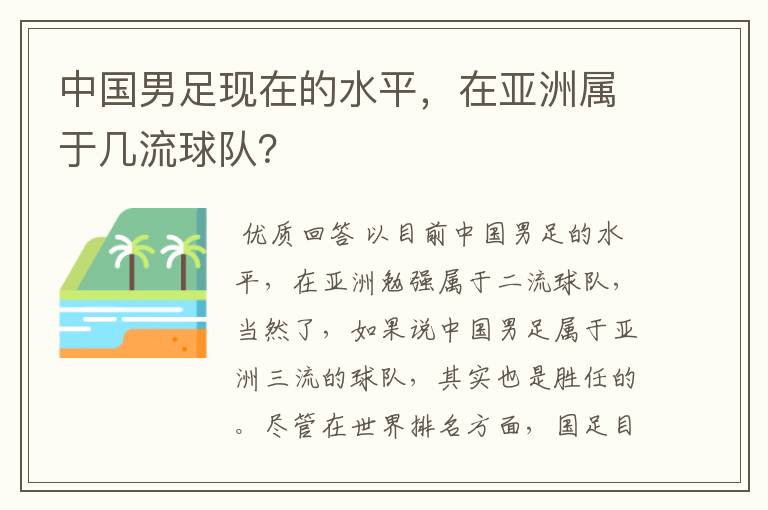 中国男足现在的水平，在亚洲属于几流球队？

优质回答 以目前中国男足的水平，在亚洲勉强属于二流球队，当然了，如果说中国男足属于亚洲三流的球队，其实也是胜任的。尽管在世界排名方面，国足目